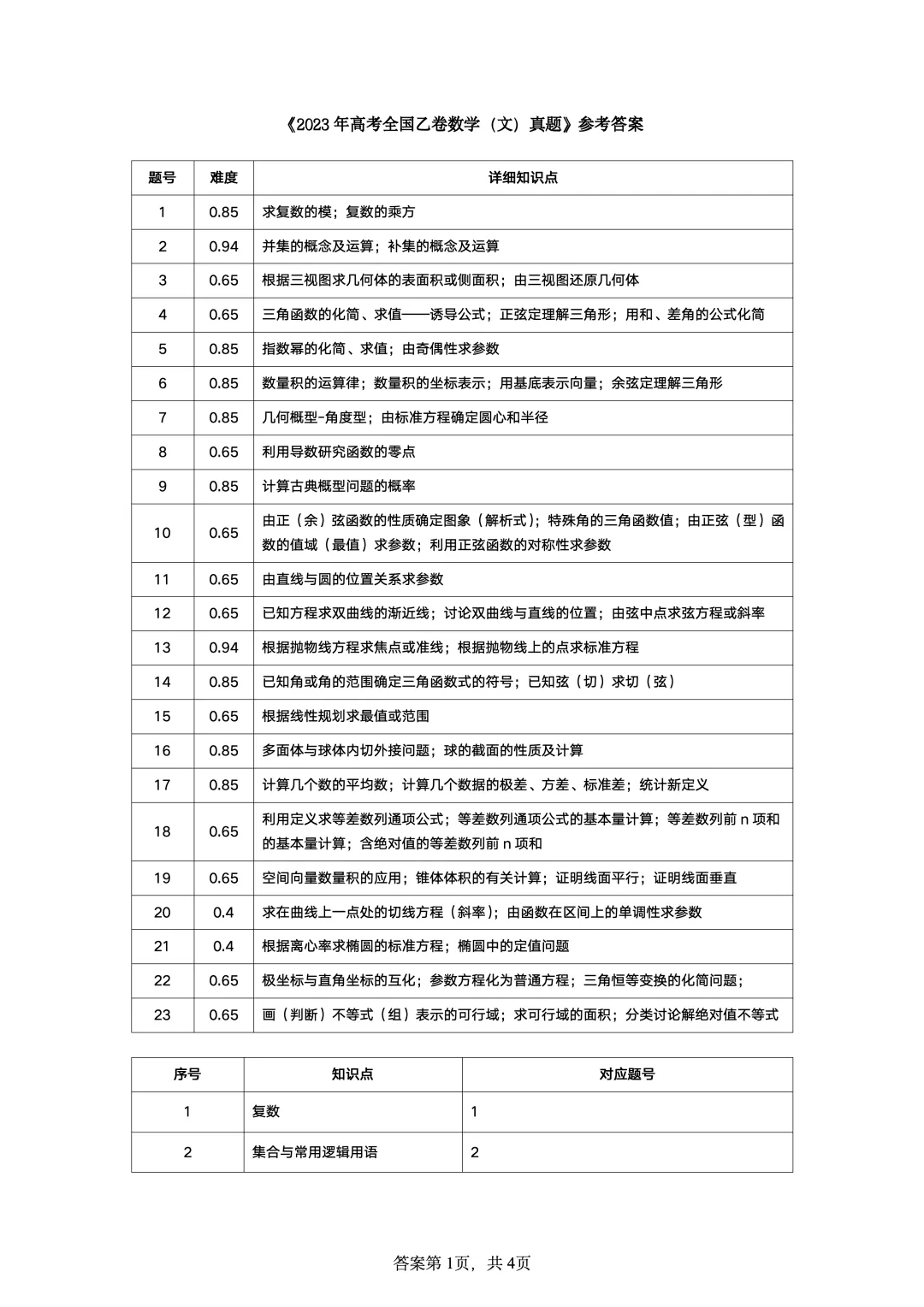 《2023 年高考全国乙卷数学（文）真题》参考答案

| 题号 | 难度 | 详细知识点 |
|---|---|---|
| 1 | 0.85 | 求复数的模；复数的乘方 |
| 2 | 0.94 | 并集的概念及运算；补集的概念及运算 |
| 3 | 0.65 | 根据三视图求几何体的表面积或侧面积；由三视图还原几何体 |
| 4 | 0.65 | 三角函数的化简、求值——诱导公式；正弦定理解三角形；用和、差角的公式化简 |
| 5 | 0.85 | 指数幂的化简、求值；由奇偶性求参数 |
| 6 | 0.85 | 数量积的运算律；数量积的坐标表示；用基底表示向量；余弦定理解三角形 |
| 7 | 0.85 | 几何概型-角度型；由标准方程确定圆心和半径 |
| 8 | 0.65 | 利用导数研究函数的零点 |
| 9 | 0.85 | 计算古典概型问题的概率 |
| 10 | 0.65 | 由正（余）弦函数的性质确定图象（解析式）；特殊角的三角函数值；由正弦（型）函数的值域（最值）求参数；利用正弦函数的对称性求参数 |
| 11 | 0.65 | 由直线与圆的位置关系求参数 |
| 12 | 0.65 | 已知方程求双曲线的渐近线；讨论双曲线与直线的位置；由弦中点求弦方程或斜率 |
| 13 | 0.94 | 根据抛物线方程求焦点或准线；根据抛物线上的点求标准方程 |
| 14 | 0.85 | 已知角或角的范围确定三角函数式的符号；已知弦（切）求切（弦） |
| 15 | 0.65 | 根据线性规划求最值或范围 |
| 16 | 0.85 | 多面体与球体内切外接问题；球的截面的性质及计算 |
| 17 | 0.85 | 计算几个数的平均数；计算几个数据的极差、方差、标准差；统计新定义 |
| 18 | 0.65 | 利用定义求等差数列通项公式；等差数列通项公式的基本量计算；等差数列前 n 项和的基本量计算；含绝对值的等差数列前 n 项和 |
| 19 | 0.65 | 空间向量数量积的应用；锥体体积的有关计算；证明线面平行；证明线面垂直 |
| 20 | 0.4 | 求在曲线上一点处的切线方程（斜率）；由函数在区间上的单调性求参数 |
| 21 | 0.4 | 根据离心率求椭圆的标准方程；椭圆中的定值问题 |
| 22 | 0.65 | 极坐标与直角坐标的互化；参数方程化为普通方程；三角恒等变换的化简问题； |
| 23 | 0.65 | 画（判断）不等式（组）表示的可行域；求可行域的面积；分类讨论解绝对值不等式 |

| 序号 | 知识点 | 对应题号 |
|---|---|---|
| 1 | 复数 | 1 |
| 2 | 集合与常用逻辑用语 | 2 |

答案第 1页，共 4页